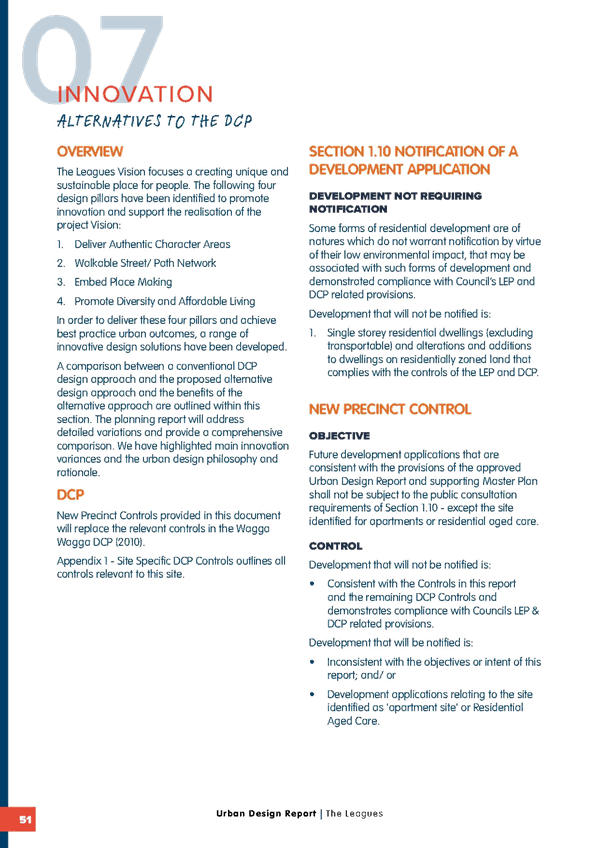 07
INNOVATION
ALTERNATIVES TO THE DCP

OVERVIEW

The Leagues Vision focuses a creating unique and sustainable place for people. The following four design pillars have been identified to promote innovation and support the realisation of the project Vision:

1. Deliver Authentic Character Areas
2. Walkable Street/ Path Network
3. Embed Place Making
4. Promote Diversity and Affordable Living

In order to deliver these four pillars and achieve best practice urban outcomes, a range of innovative design solutions have been developed.

A comparison between a conventional DCP design approach and the proposed alternative design approach and the benefits of the alternative approach are outlined within this section. The planning report will address detailed variations and provide a comprehensive comparison. We have highlighted main innovation variances and the urban design philosophy and rationale.

DCP

New Precinct Controls provided in this document will replace the relevant controls in the Wagga Wagga DCP (2010).

Appendix 1 - Site Specific DCP Controls outlines all controls relevant to this site.

SECTION 1.10 NOTIFICATION OF A DEVELOPMENT APPLICATION

DEVELOPMENT NOT REQUIRING NOTIFICATION

Some forms of residential development are of natures which do not warrant notification by virtue of their low environmental impact, that may be associated with such forms of development and demonstrated compliance with Council's LEP and DCP related provisions.

Development that will not be notified is:

1. Single storey residential dwellings (excluding transportable) and alterations and additions to dwellings on residentially zoned land that complies with the controls of the LEP and DCP.

NEW PRECINCT CONTROL

OBJECTIVE

Future development applications that are consistent with the provisions of the approved Urban Design Report and supporting Master Plan shall not be subject to the public consultation requirements of Section 1.10 - except the site identified for apartments or residential aged care.

CONTROL

Development that will not be notified is:

• Consistent with the Controls in this report and the remaining DCP Controls and demonstrates compliance with Councils LEP & DCP related provisions.

Development that will be notified is:

• Inconsistent with the objectives or intent of this report; and/ or
• Development applications relating to the site identified as 'apartment site' or Residential Aged Care.

51

Urban Design Report | The Leagues